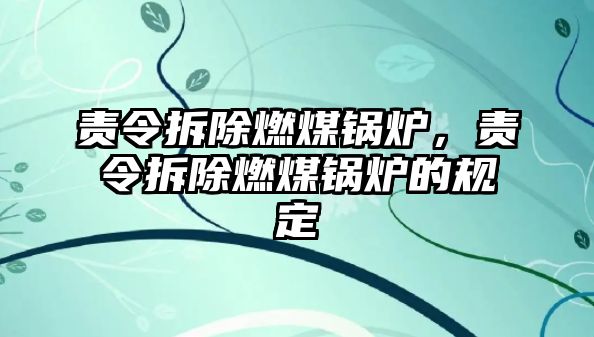 责令拆除燃煤锅炉，责令拆除燃煤锅炉的规定